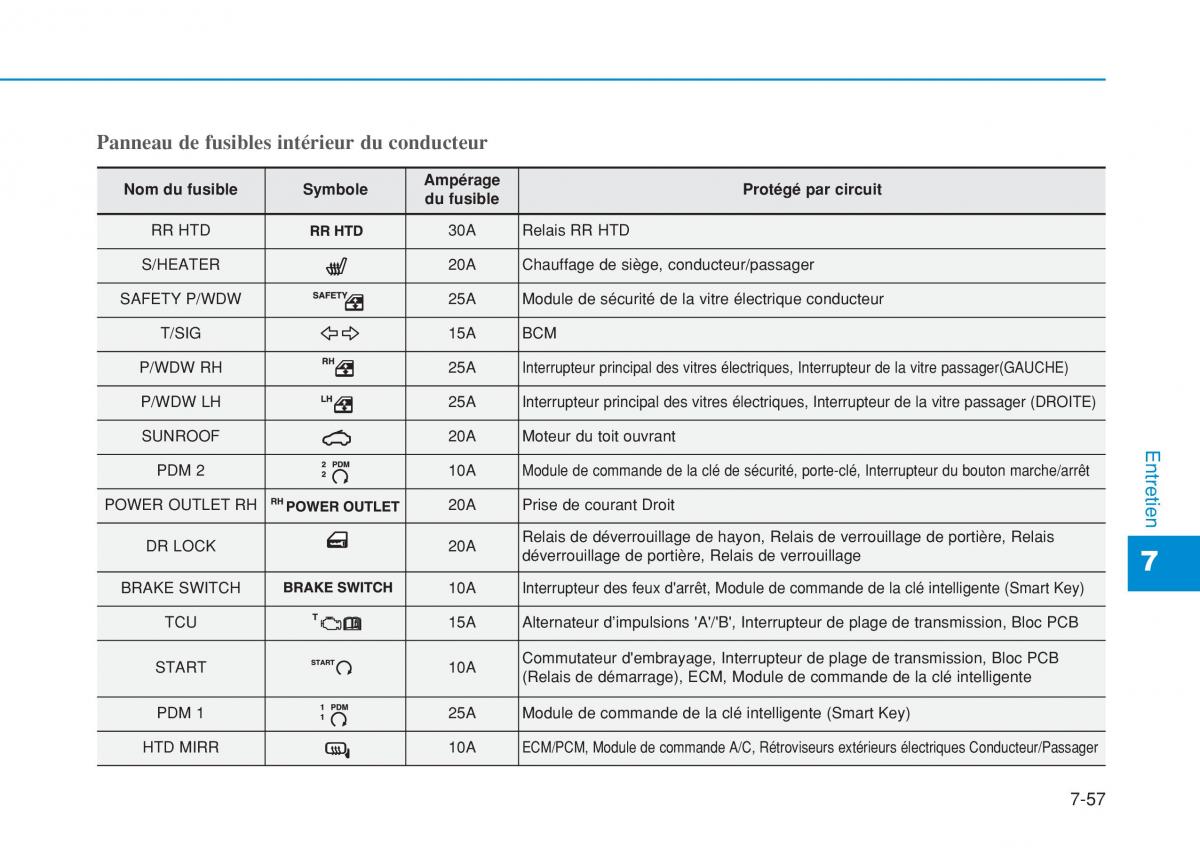 Panneau de fusibles intérieur du conducteur

| Nom du fusible | Symbole | Ampérage du fusible | Protégé par circuit |
|---|---|---|---|
| RR HTD | RR HTD | 30A | Relais RR HTD |
| S/HEATER | | 20A | Chauffage de siège, conducteur/passager |
| SAFETY P/WDW | SAFETY | 25A | Module de sécurité de la vitre électrique conducteur |
| T/SIG | | 15A | BCM |
| P/WDW RH | RH | 25A | Interrupteur principal des vitres électriques, Interrupteur de la vitre passager(GAUCHE) |
| P/WDW LH | LH | 25A | Interrupteur principal des vitres électriques, Interrupteur de la vitre passager (DROITE) |
| SUNROOF | | 20A | Moteur du toit ouvrant |
| PDM 2 | 2 PDM 2 | 10A | Module de commande de la clé de sécurité, porte-clé, Interrupteur du bouton marche/arrêt |
| POWER OUTLET RH | RH POWER OUTLET | 20A | Prise de courant Droit |
| DR LOCK | | 20A | Relais de déverrouillage de hayon, Relais de verrouillage de portière, Relais déverrouillage de portière, Relais de verrouillage |
| BRAKE SWITCH | BRAKE SWITCH | 10A | Interrupteur des feux d'arrêt, Module de commande de la clé intelligente (Smart Key) |
| TCU | T | 15A | Alternateur d'impulsions 'A'/'B', Interrupteur de plage de transmission, Bloc PCB |
| START | START | 10A | Commutateur d'embrayage, Interrupteur de plage de transmission, Bloc PCB (Relais de démarrage), ECM, Module de commande de la clé intelligente |
| PDM 1 | 1 PDM 1 | 25A | Module de commande de la clé intelligente (Smart Key) |
| HTD MIRR | | 10A | ECM/PCM, Module de commande A/C, Rétroviseurs extérieurs électriques Conducteur/Passager |

Entretien

7

7-57